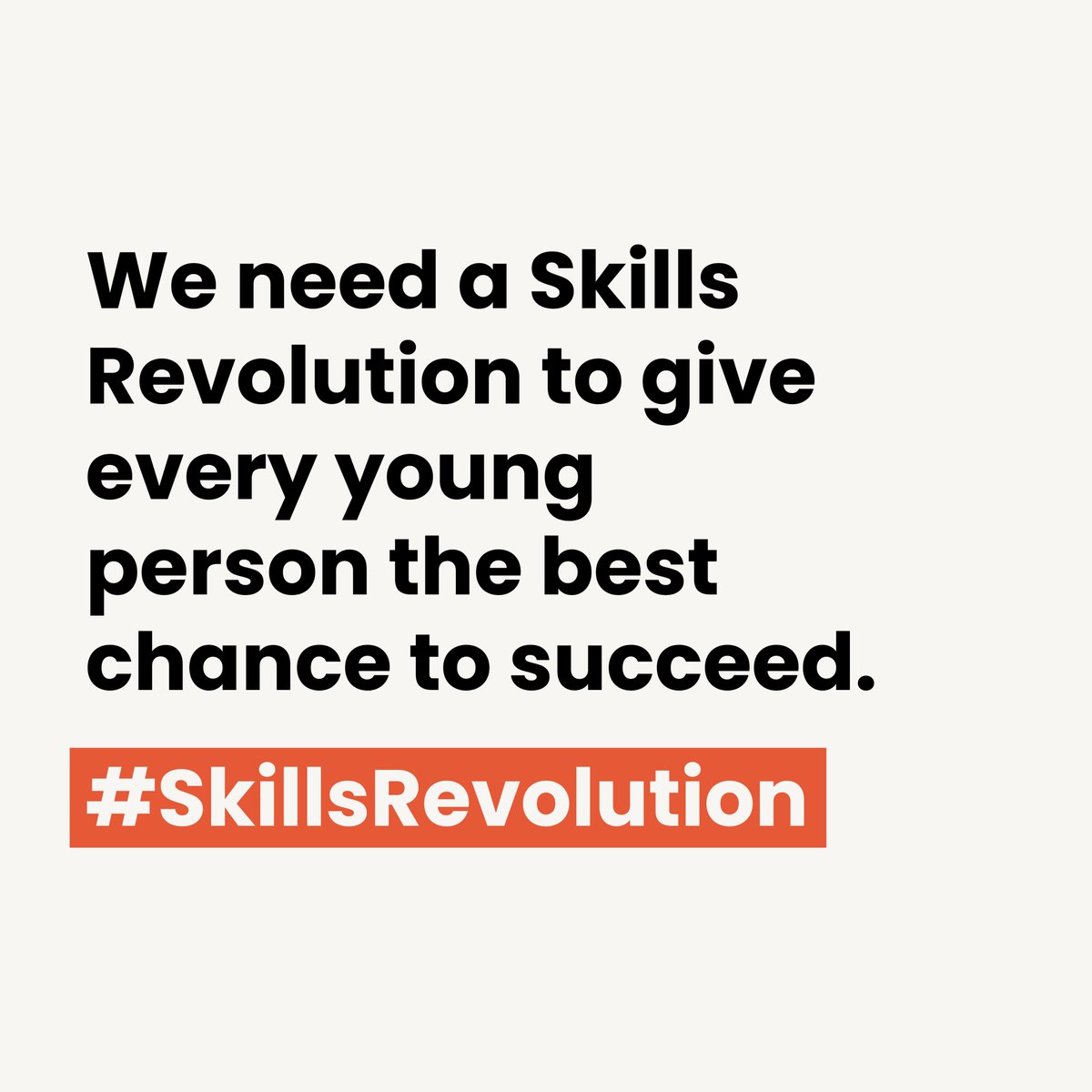 We need a Skills Revolution to give every young person the best chance to succeed.

#SkillsRevolution